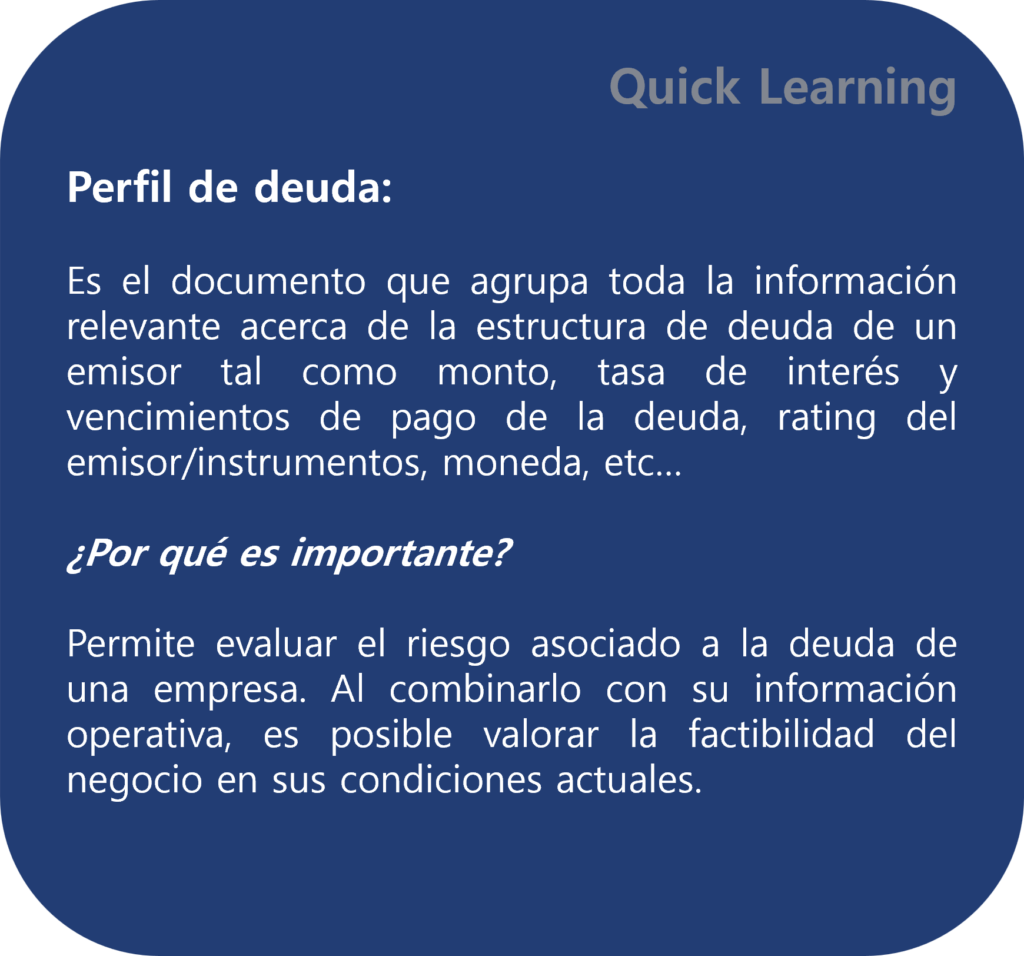 Quick Learning

Perfil de deuda:

Es el documento que agrupa toda la información relevante acerca de la estructura de deuda de un emisor tal como monto, tasa de interés y vencimientos de pago de la deuda, rating del emisor/instrumentos, moneda, etc…

¿Por qué es importante?

Permite evaluar el riesgo asociado a la deuda de una empresa. Al combinarlo con su información operativa, es posible valorar la factibilidad del negocio en sus condiciones actuales.